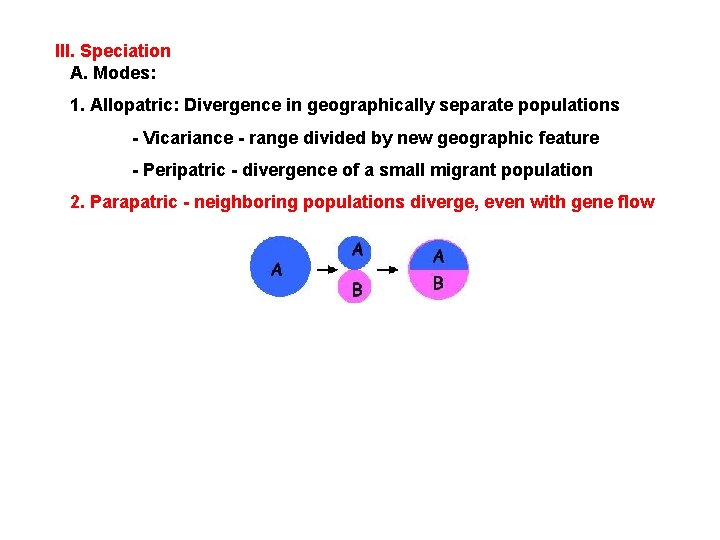 III. Speciation

A. Modes:

1. Allopatric: Divergence in geographically separate populations

- Vicariance - range divided by new geographic feature

- Peripatric - divergence of a small migrant population

2. Parapatric - neighboring populations diverge, even with gene flow

A

A

B

A

B